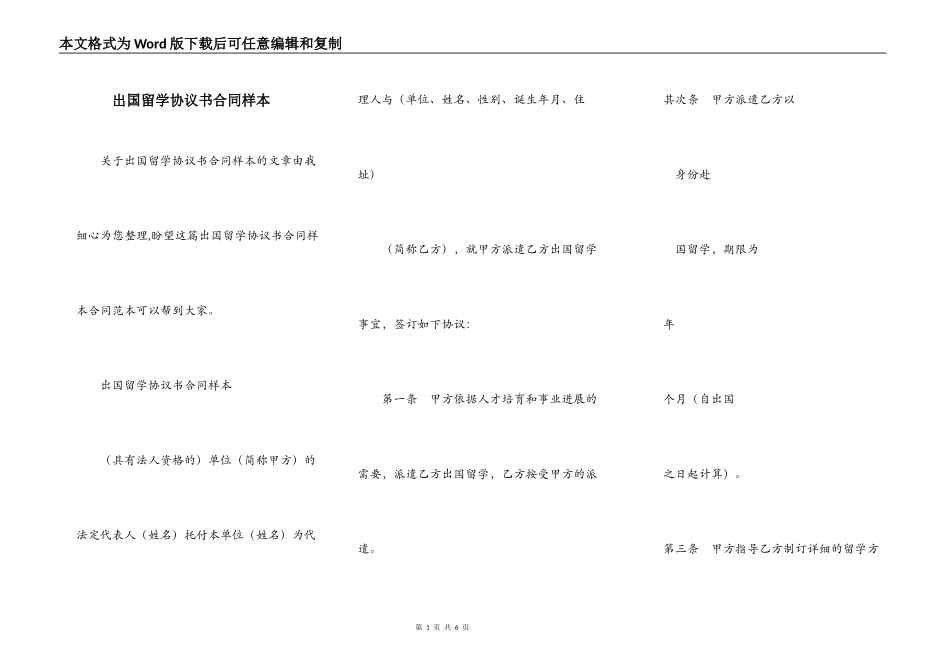 本文格式为Word版下载后可任意编辑和复制

出国留学协议书合同样本

关于出国留学协议书合同样本的文章由我细心为您整理,盼望这篇出国留学协议书合同样本合同范本可以帮到大家。

出国留学协议书合同样本

（具有法人资格的）单位（简称甲方）的法定代表人（姓名）托付本单位（姓名）为代理人与（单位、姓名、性别、诞生年月、住址）

（简称乙方），就甲方派遣乙方出国留学事宜，签订如下协议：

第一条　甲方依据人才培育和事业进展的需要，派遣乙方出国留学，乙方接受甲方的派遣。

其次条　甲方派遣乙方以

身份赴

国留学，期限为

年

个月（自出国

之日起计算）。

第三条　甲方指导乙方制订详细的留学方

第 1 页 共 6 页